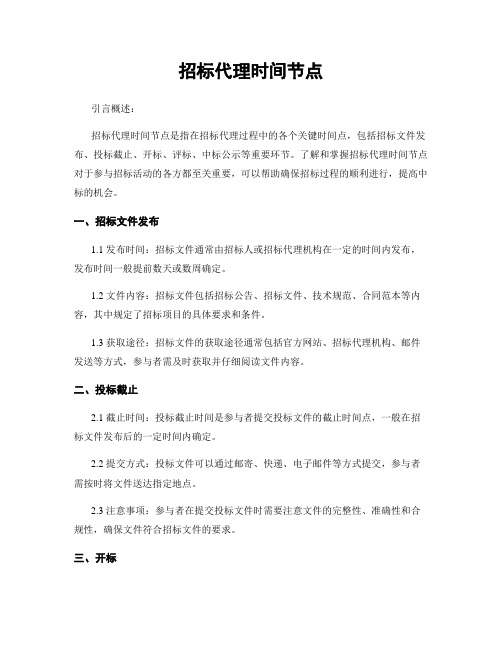 招标代理时间节点

引言概述：

招标代理时间节点是指在招标代理过程中的各个关键时间点，包括招标文件发布、投标截止、开标、评标、中标公示等重要环节。了解和掌握招标代理时间节点对于参与招标活动的各方都至关重要，可以帮助确保招标过程的顺利进行，提高中标的机会。

一、招标文件发布

1.1 发布时间：招标文件通常由招标人或招标代理机构在一定的时间内发布，发布时间一般提前数天或数周确定。

1.2 文件内容：招标文件包括招标公告、招标文件、技术规范、合同范本等内容，其中规定了招标项目的具体要求和条件。

1.3 获取途径：招标文件的获取途径通常包括官方网站、招标代理机构、邮件发送等方式，参与者需及时获取并仔细阅读文件内容。

二、投标截止

2.1 截止时间：投标截止时间是参与者提交投标文件的截止时间点，一般在招标文件发布后的一定时间内确定。

2.2 提交方式：投标文件可以通过邮寄、快递、电子邮件等方式提交，参与者需按时将文件送达指定地点。

2.3 注意事项：参与者在提交投标文件时需要注意文件的完整性、准确性和合规性，确保文件符合招标文件的要求。

三、开标